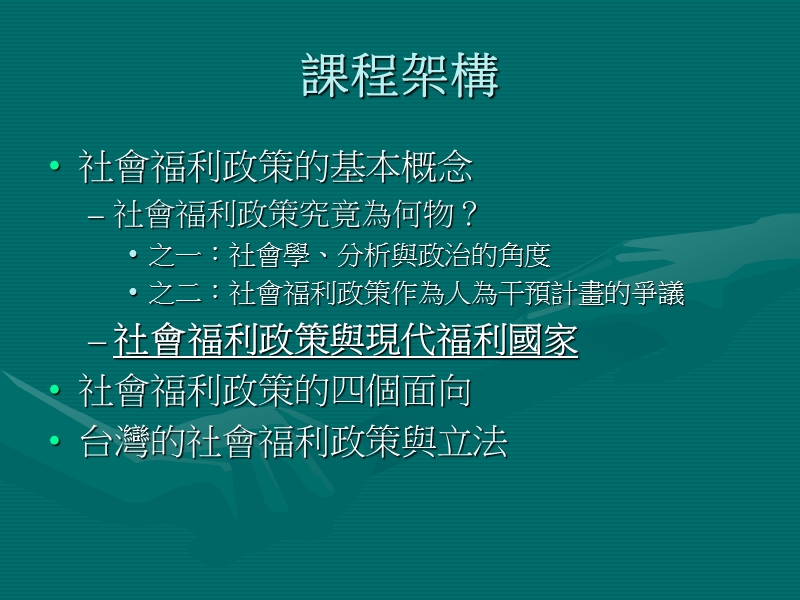 課程架構

• 社會福利政策的基本概念

– 社會福利政策究竟為何物？

• 之一：社會學、分析與政治的角度

• 之二：社會福利政策作為人為干預計畫的爭議

– 社會福利政策與現代福利國家

• 社會福利政策的四個面向

• 台灣的社會福利政策與立法